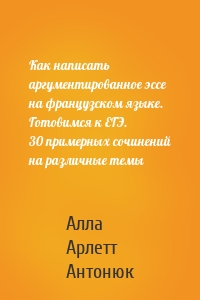 Как написать аргументированное эссе на французском языке. Готовимся к ЕГЭ. 30 примерных сочинений на различные темы

Алла
Арлетт
Антонюк